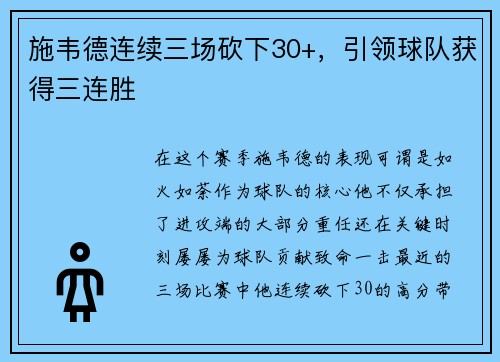 施韦德连续三场砍下30+，引领球队获得三连胜

在这个赛季施韦德的表现可谓是如火如荼作为球队的核心他不仅承担了进攻端的大部分重任还在关键时刻屡屡为球队贡献致命一击最近的三场比赛中他连续砍下30的高分带